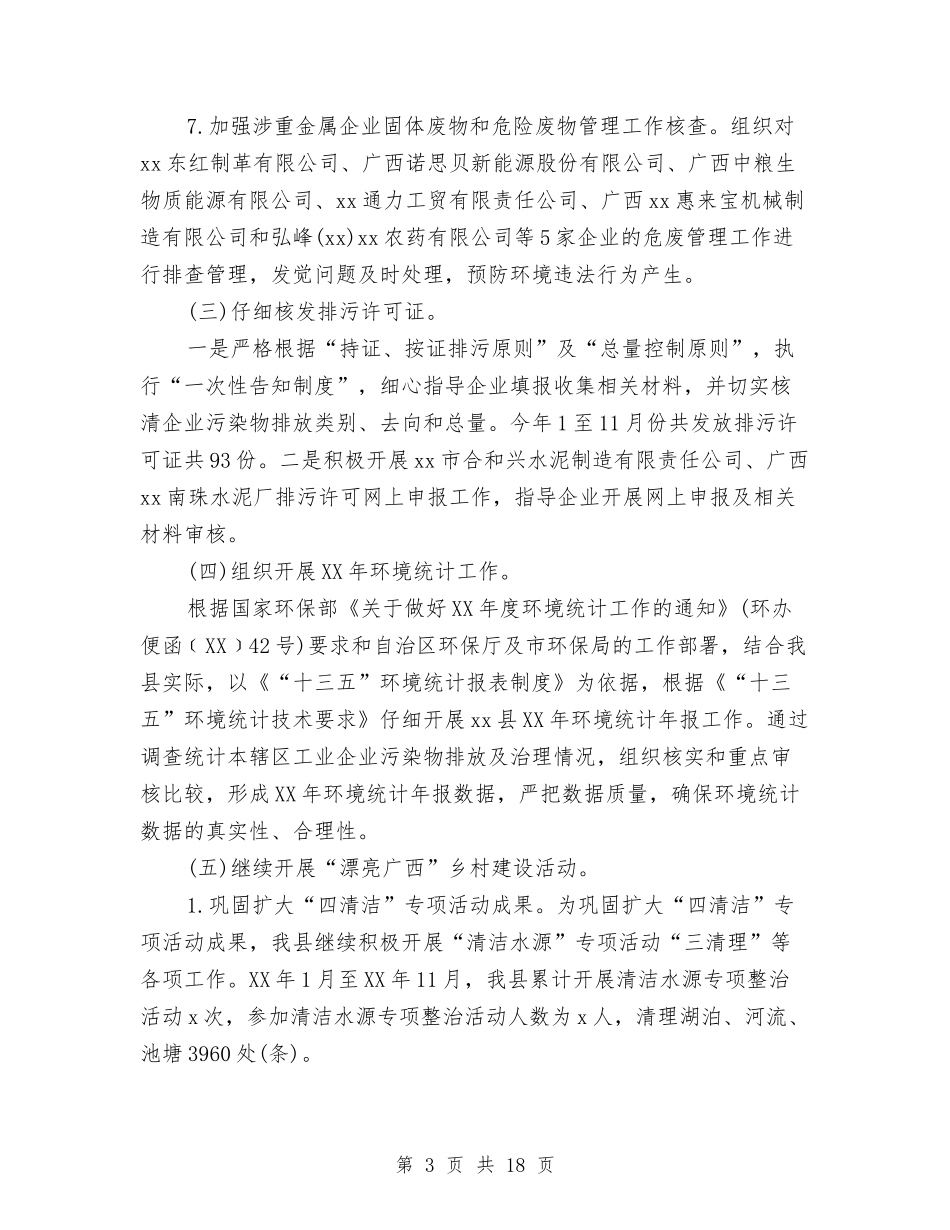 7.加强涉重金属企业固体废物和危险废物管理工作核查。组织对xx东红制革有限公司、广西诺思贝新能源股份有限公司、广西中粮生物质能源有限公司、xx通力工贸有限责任公司、广西xx惠来宝机械制造有限公司和弘峰(xx)xx农药有限公司等5家企业的危废管理工作进行排查管理，发觉问题及时处理，预防环境违法行为产生。

(三)仔细核发排污许可证。

一是严格根据“持证、按证排污原则”及“总量控制原则”，执行“一次性告知制度”，细心指导企业填报收集相关材料，并切实核清企业污染物排放类别、去向和总量。今年1至11月份共发放排污许可证共93份。二是积极开展xx市合和兴水泥制造有限责任公司、广西xx南珠水泥厂排污许可网上申报工作，指导企业开展网上申报及相关材料审核。

(四)组织开展XX年环境统计工作。

根据国家环保部《关于做好XX年度环境统计工作的通知》(环办便函〔XX〕42号)要求和自治区环保厅及市环保局的工作部署，结合我县实际，以《“十三五”环境统计报表制度》为依据，根据《“十三五”环境统计技术要求》仔细开展xx县XX年环境统计年报工作。通过调查统计本辖区工业企业污染物排放及治理情况，组织核实和重点审核比较，形成XX年环境统计年报数据，严把数据质量，确保环境统计数据的真实性、合理性。

(五)继续开展“漂亮广西”乡村建设活动。

1.巩固扩大“四清洁”专项活动成果。为巩固扩大“四清洁”专项活动成果，我县继续积极开展“清洁水源”专项活动“三清理”等各项工作。XX年1月至XX年11月，我县累计开展清洁水源专项整治活动x次，参加清洁水源专项整治活动人数为x人，清理湖泊、河流、池塘3960处(条)。

第 3 页 共 18 页